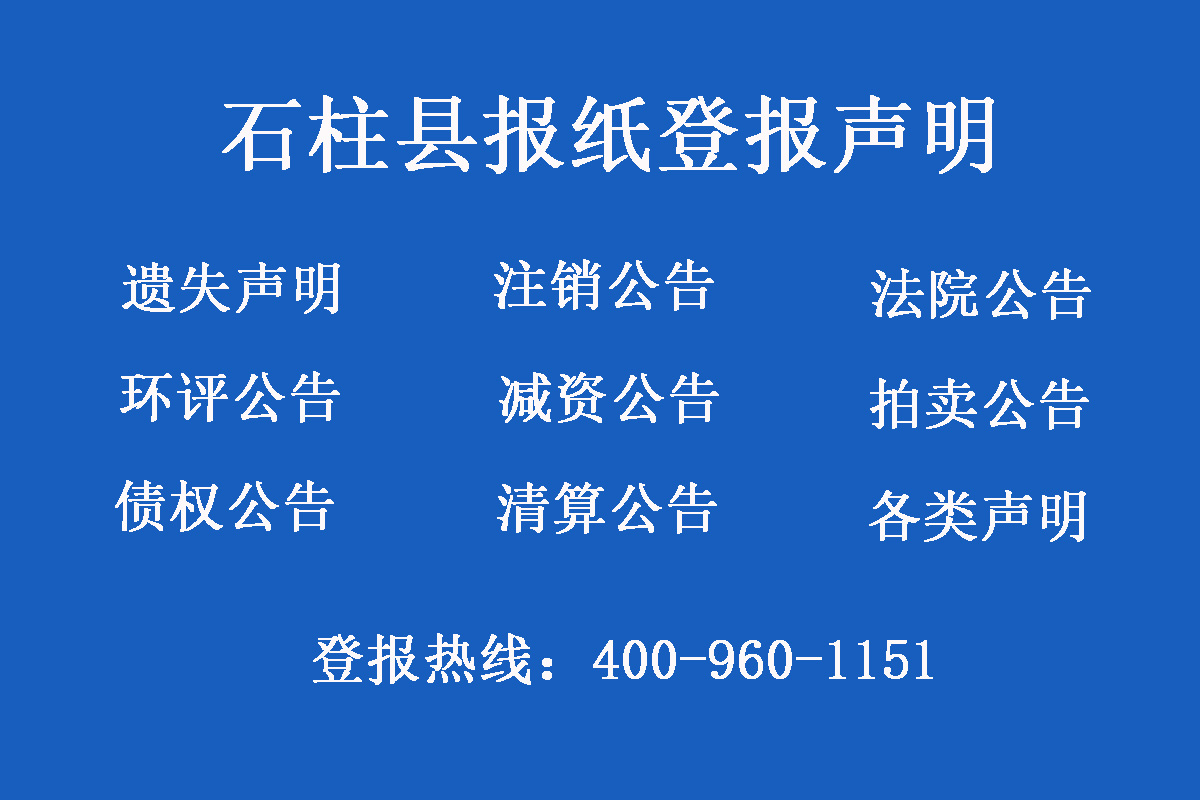 石柱县报纸登报声明

遗失声明　注销公告　法院公告

环评公告　减资公告　拍卖公告

债权公告　清算公告　各类声明

登报热线：400-960-1151